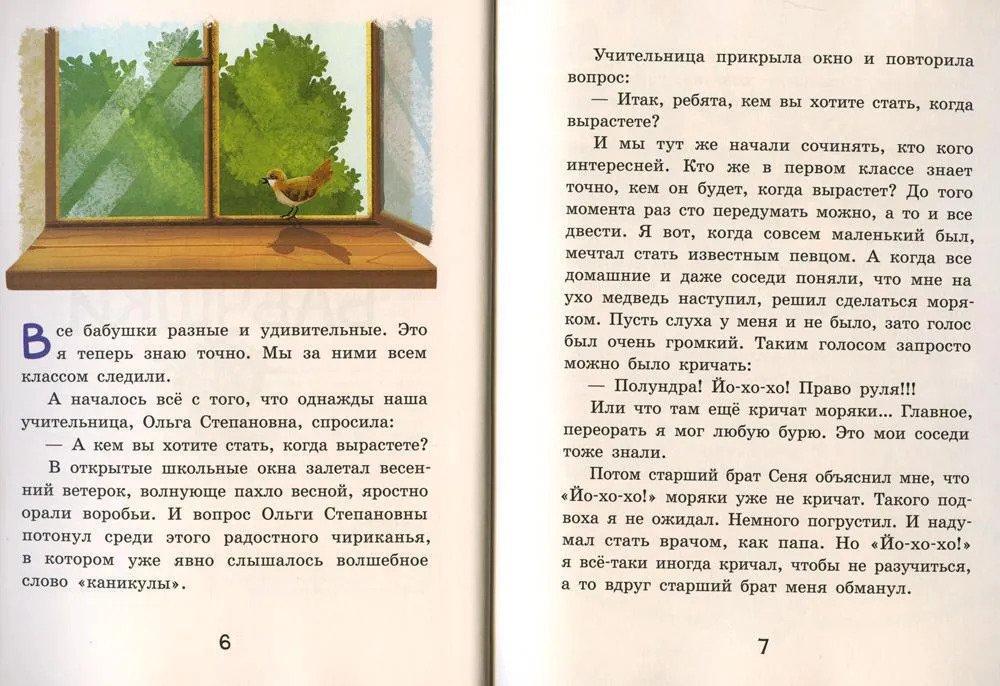 Все бабушки разные и удивительные. Это я теперь знаю точно. Мы за ними всем классом следили.

А началось всё с того, что однажды наша учительница, Ольга Степановна, спросила:

— А кем вы хотите стать, когда вырастете?

В открытые школьные окна залетал весенний ветерок, волнующе пахло весной, яростно орали воробьи. И вопрос Ольги Степановны потонул среди этого радостного чириканья, в котором уже явно слышалось волшебное слово «каникулы».

6

Учительница прикрыла окно и повторила вопрос:

— Итак, ребята, кем вы хотите стать, когда вырастете?

И мы тут же начали сочинять, кто кого интересней. Кто же в первом классе знает точно, кем он будет, когда вырастет? До того момента раз сто передумать можно, а то и все двести. Я вот, когда совсем маленький был, мечтал стать известным певцом. А когда все домашние и даже соседи поняли, что мне на ухо медведь наступил, решил сделаться моряком. Пусть слуха у меня и не было, зато голос был очень громкий. Таким голосом запросто можно было кричать:

— Полундра! Йо-хо-хо! Право руля!!!

Или что там ещё кричат моряки... Главное, переорать я мог любую бурю. Это мои соседи тоже знали.

Потом старший брат Сеня объяснил мне, что «Йо-хо-хо!» моряки уже не кричат. Такого подвоха я не ожидал. Немного погрустил. И надумал стать врачом, как папа. Но «Йо-хо-хо!» я всё-таки иногда кричал, чтобы не разучиться, а то вдруг старший брат меня обманул.

7